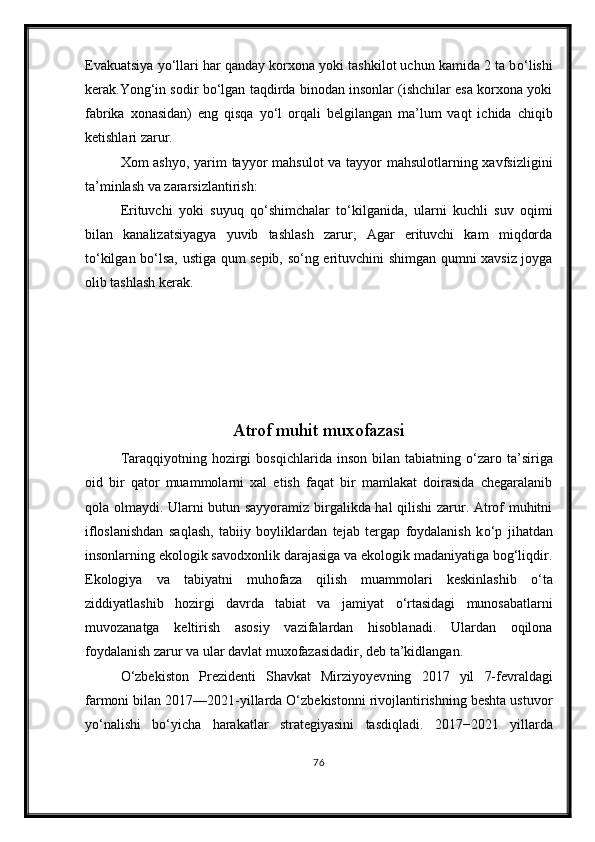 Evakuatsiya yo‘llari har qanday korxona yoki tashkilot uchun kamida 2 ta bo‘lishi kerak.Yong‘in sodir bo‘lgan taqdirda binodan insonlar (ishchilar esa korxona yoki fabrika xonasidan) eng qisqa yo‘l orqali belgilangan ma’lum vaqt ichida chiqib ketishlari zarur.

Xom ashyo, yarim tayyor mahsulot va tayyor mahsulotlarning xavfsizligini ta’minlash va zararsizlantirish:

Erituvchi yoki suyuq qo‘shimchalar to‘kilganida, ularni kuchli suv oqimi bilan kanalizatsiyagya yuvib tashlash zarur; Agar erituvchi kam miqdorda to‘kilgan bo‘lsa, ustiga qum sepib, so‘ng erituvchini shimgan qumni xavsiz joyga olib tashlash kerak.

Atrof muhit muxofazasi

Taraqqiyotning hozirgi bosqichlarida inson bilan tabiatning o‘zaro ta’siriga oid bir qator muammolarni xal etish faqat bir mamlakat doirasida chegaralanib qola olmaydi. Ularni butun sayyoramiz birgalikda hal qilishi zarur. Atrof muhitni ifloslanishdan saqlash, tabiiy boyliklardan tejab tergap foydalanish ko‘p jihatdan insonlarning ekologik savodxonlik darajasiga va ekologik madaniyatiga bog‘liqdir. Ekologiya va tabiyatni muhofaza qilish muammolari keskinlashib o‘ta ziddiyatlashib hozirgi davrda tabiat va jamiyat o‘rtasidagi munosabatlarni muvozanatga keltirish asosiy vazifalardan hisoblanadi. Ulardan oqilona foydalanish zarur va ular davlat muxofazasidadir, deb ta’kidlangan.

O‘zbekiston Prezidenti Shavkat Mirziyoyevning 2017 yil 7-fevraldagi farmoni bilan 2017—2021-yillarda O‘zbekistonni rivojlantirishning beshta ustuvor yo‘nalishi bo‘yicha harakatlar strategiyasini tasdiqladi. 2017−2021 yillarda

76